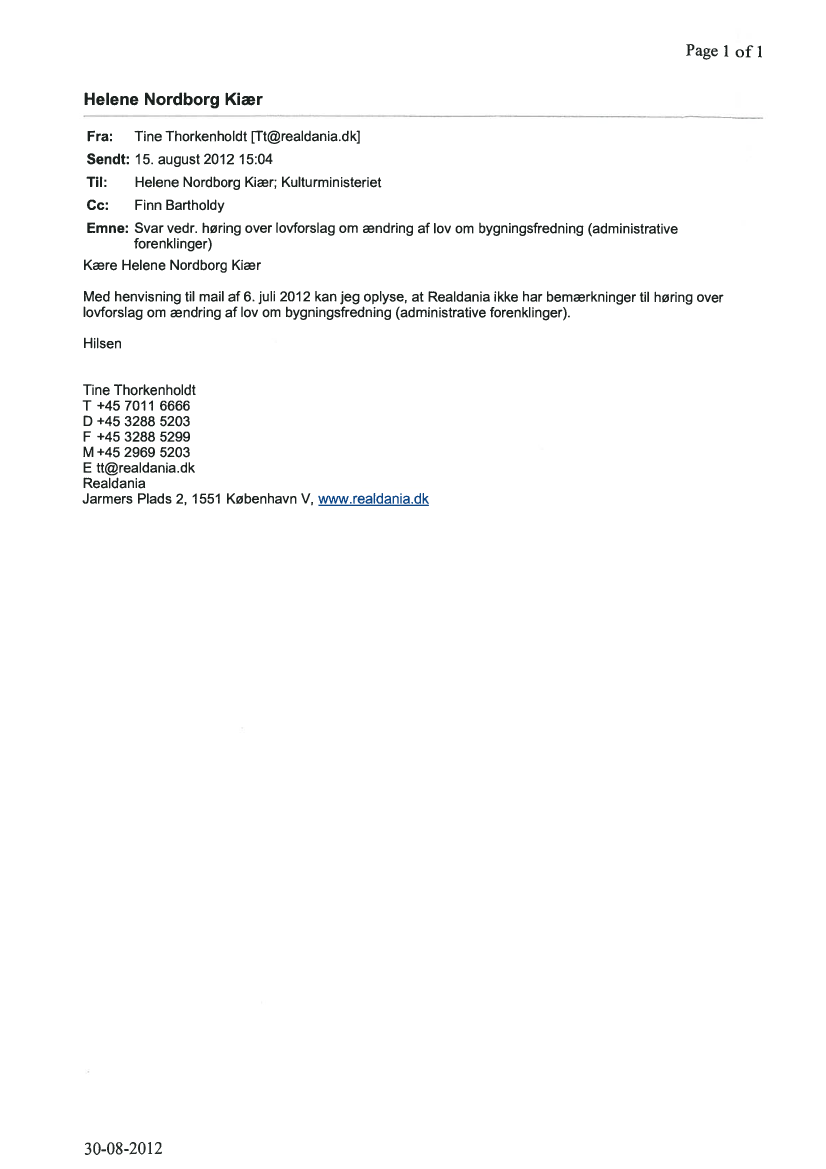 Page 1 of 1

Helene Nordborg Kiær

Fra: Tine Thorkenholdt [Tt@realdania.dk]
Sendt: 15. august 2012 15:04
Til: Helene Nordborg Kiær; Kulturministeriet
Cc: Finn Bartholdy
Emne: Svar vedr. høring over lovforslag om ændring af lov om bygningsfredning (administrative forenklinger)

Kære Helene Nordborg Kiær

Med henvisning til mail af 6. juli 2012 kan jeg oplyse, at Realdania ikke har bemærkninger til høring over lovforslag om ændring af lov om bygningsfredning (administrative forenklinger).

Hilsen

Tine Thorkenholdt
T +45 7011 6666
D +45 3288 5203
F +45 3288 5299
M +45 2969 5203
E tt@realdania.dk
Realdania
Jarmers Plads 2, 1551 København V, www.realdania.dk

30-08-2012